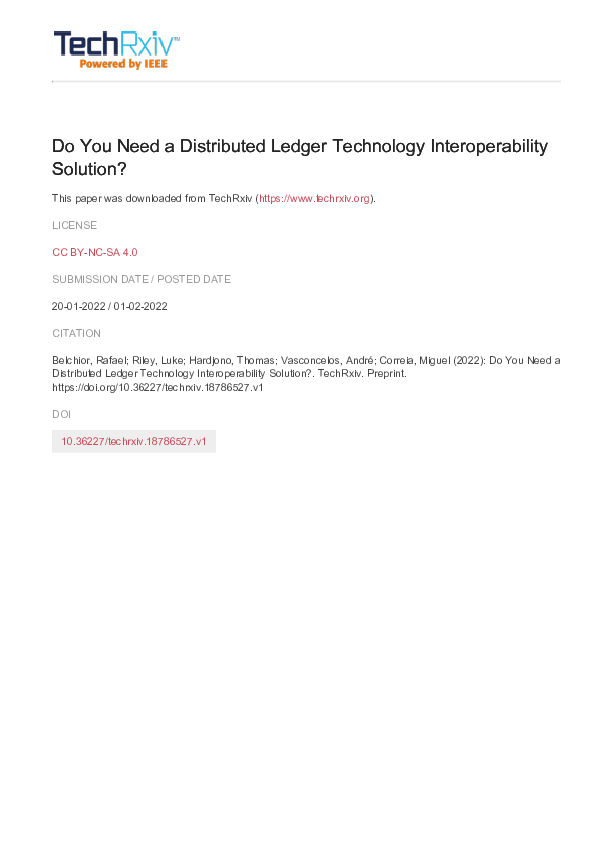 TechRxiv™
Powered by IEEE

Do You Need a Distributed Ledger Technology Interoperability Solution?

This paper was downloaded from TechRxiv (https://www.techrxiv.org).

LICENSE

CC BY-NC-SA 4.0

SUBMISSION DATE / POSTED DATE

20-01-2022 / 01-02-2022

CITATION

Belchior, Rafael; Riley, Luke; Hardjono, Thomas; Vasconcelos, André; Correia, Miguel (2022): Do You Need a Distributed Ledger Technology Interoperability Solution?. TechRxiv. Preprint. https://doi.org/10.36227/techrxiv.18786527.v1

DOI

10.36227/techrxiv.18786527.v1